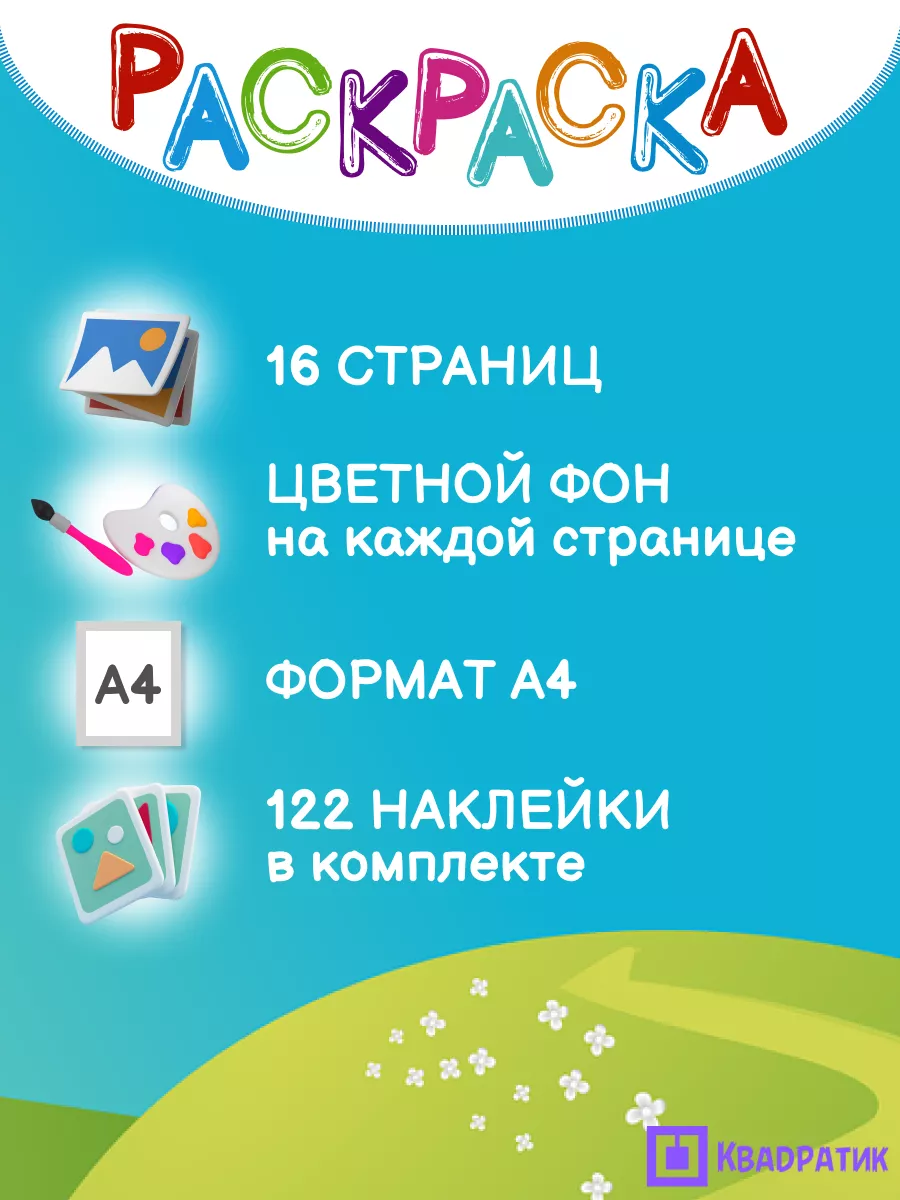 РАСКРАСКА

16 СТРАНИЦ

ЦВЕТНОЙ ФОН
на каждой странице

А4

ФОРМАТ А4

122 НАКЛЕЙКИ
в комплекте

КВАДРАТИК